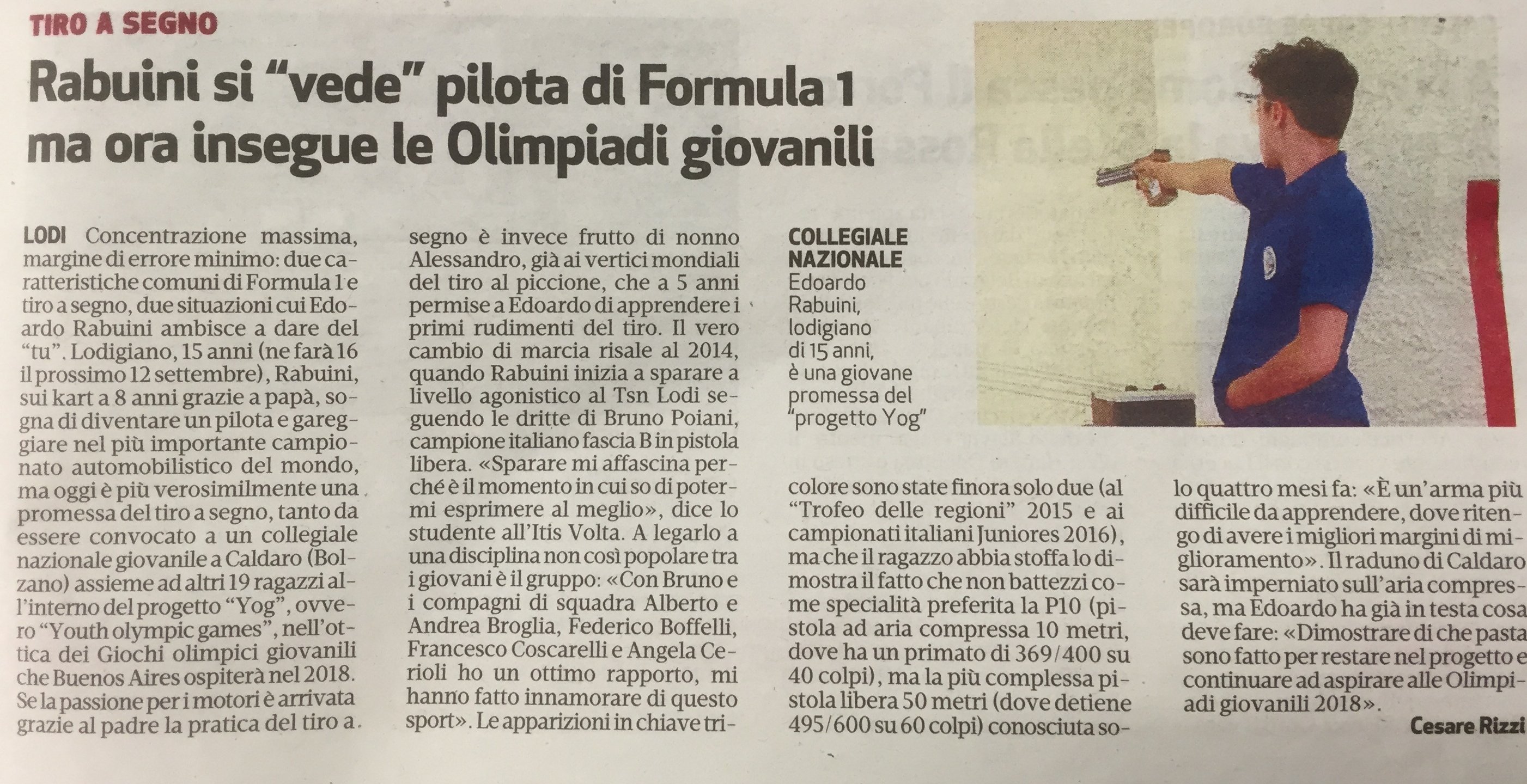 TIRO A SEGNO

Rabuini si "vede" pilota di Formula 1 ma ora insegue le Olimpiadi giovanili

LODI Concentrazione massima, margine di errore minimo: due caratteristiche comuni di Formula 1 e tiro a segno, due situazioni cui Edoardo Rabuini ambisce a dare del "tu". Lodigiano, 15 anni (ne farà 16 il prossimo 12 settembre), Rabuini, sui kart a 8 anni grazie a papà, sogna di diventare un pilota e gareggiare nel più importante campionato automobilistico del mondo, ma oggi è più verosimilmente una promessa del tiro a segno, tanto da essere convocato a un collegiale nazionale giovanile a Caldaro (Bolzano) assieme ad altri 19 ragazzi all'interno del progetto "Yog", ovvero "Youth olympic games", nell'ottica dei Giochi olimpici giovanili che Buenos Aires ospiterà nel 2018. Se la passione per i motori è arrivata grazie al padre la pratica del tiro a segno è invece frutto di nonno Alessandro, già ai vertici mondiali del tiro al piccione, che a 5 anni permise a Edoardo di apprendere i primi rudimenti del tiro. Il vero cambio di marcia risale al 2014, quando Rabuini inizia a sparare a livello agonistico al Tsn Lodi seguendo le dritte di Bruno Poiani, campione italiano fascia B in pistola libera. «Sparare mi affascina perché è il momento in cui so di potermi esprimere al meglio», dice lo studente all'Itis Volta. A legarlo a una disciplina non così popolare tra i giovani è il gruppo: «Con Bruno e i compagni di squadra Alberto e Andrea Broglia, Federico Boffelli, Francesco Coscarelli e Angela Cerioli ho un ottimo rapporto, mi hanno fatto innamorare di questo sport». Le apparizioni in chiave tricolore sono state finora solo due (al "Trofeo delle regioni" 2015 e ai campionati italiani Juniores 2016), ma che il ragazzo abbia stoffa lo dimostra il fatto che non battezzi come specialità preferita la P10 (pistola ad aria compressa 10 metri, dove ha un primato di 369/400 su 40 colpi), ma la più complessa pistola libera 50 metri (dove detiene 495/600 su 60 colpi) conosciuta solo quattro mesi fa: «È un'arma più difficile da apprendere, dove ritengo di avere i migliori margini di miglioramento». Il raduno di Caldaro sarà imperniato sull'aria compressa, ma Edoardo ha già in testa cosa deve fare: «Dimostrare di che pasta sono fatto per restare nel progetto e continuare ad aspirare alle Olimpiadi giovanili 2018».

Cesare Rizzi

COLLEGIALE NAZIONALE
Edoardo Rabuini, lodigiano di 15 anni, è una giovane promessa del "progetto Yog"